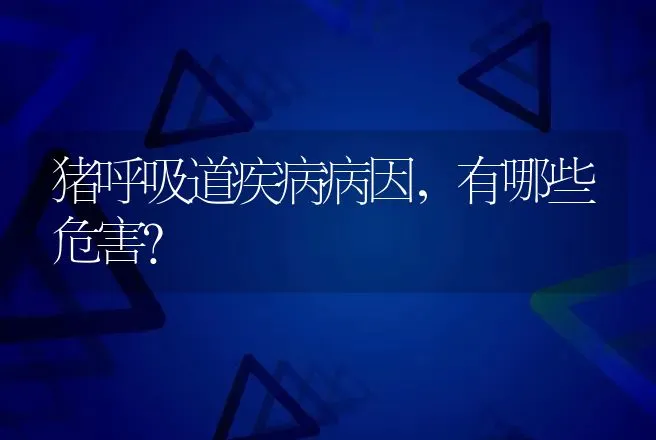 猪呼吸道疾病病因，有哪些危害?